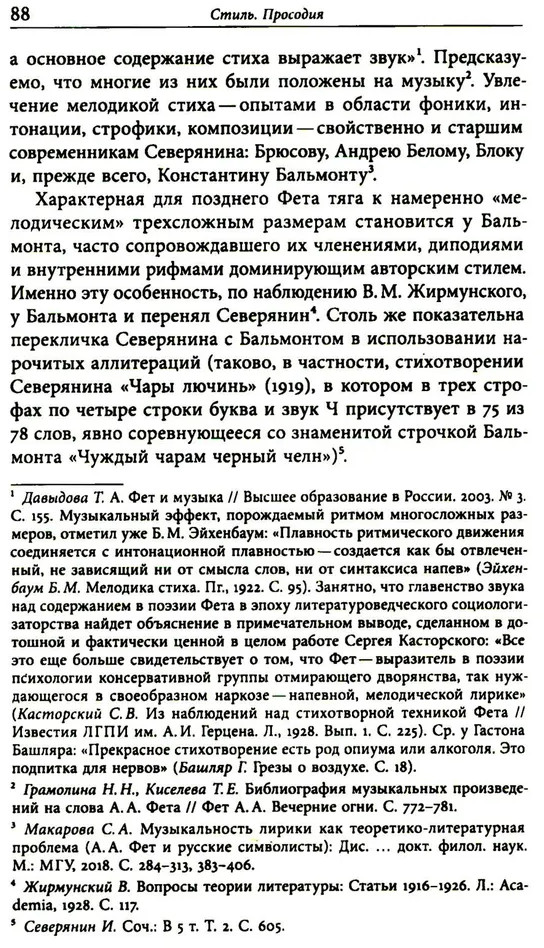 88 Стиль. Просодия

а основное содержание стиха выражает звук»$^1$. Предсказуемо, что многие из них были положены на музыку$^2$. Увлечение мелодикой стиха — опытами в области фоники, интонации, строфики, композиции — свойственно и старшим современникам Северянина: Брюсову, Андрею Белому, Блоку и, прежде всего, Константину Бальмонту$^3$.

Характерная для позднего Фета тяга к намеренно «мелодическим» трехсложным размерам становится у Бальмонта, часто сопровождавшего их членениями, диподиями и внутренними рифмами доминирующим авторским стилем. Именно эту особенность, по наблюдению В. М. Жирмунского, у Бальмонта и перенял Северянин$^4$. Столь же показательна перекличка Северянина с Бальмонтом в использовании нарочитых аллитераций (таково, в частности, стихотворении Северянина «Чары лючинь» (1919), в котором в трех строфах по четыре строки буква и звук Ч присутствует в 75 из 78 слов, явно соревнующееся со знаменитой строчкой Бальмонта «Чуждый чарам черный челн»)$^5$.

$^1$ Давыдова Т. А. Фет и музыка // Высшее образование в России. 2003. № 3. С. 155. Музыкальный эффект, порождаемый ритмом многосложных размеров, отметил уже Б. М. Эйхенбаум: «Плавность ритмического движения соединяется с интонационной плавностью — создается как бы отвлеченный, не зависящий ни от смысла слов, ни от синтаксиса напев» (Эйхенбаум Б. М. Мелодика стиха. Пг., 1922. С. 95). Занятно, что главенство звука над содержанием в поэзии Фета в эпоху литературоведческого социологизаторства найдет объяснение в примечательном выводе, сделанном в дотошной и фактически ценной в целом работе Сергея Касторского: «Все это еще больше свидетельствует о том, что Фет — выразитель в поэзии психологии консервативной группы отмирающего дворянства, так нуждающегося в своеобразном наркозе — напевной, мелодической лирике» (Касторский С. В. Из наблюдений над стихотворной техникой Фета // Известия ЛГПИ им. А. И. Герцена. Л., 1928. Вып. 1. С. 225). Ср. у Гастона Башляра: «Прекрасное стихотворение есть род опиума или алкоголя. Это подпитка для нервов» (Башляр Г. Грезы о воздухе. С. 18).

$^2$ Грамолина Н. Н., Киселева Т. Е. Библиография музыкальных произведений на слова А. А. Фета // Фет А. А. Вечерние огни. С. 772–781.

$^3$ Макарова С. А. Музыкальность лирики как теоретико-литературная проблема (А. А. Фет и русские символисты): Дис. ... докт. филол. наук. М.: МГУ, 2018. С. 284–313, 383–406.

$^4$ Жирмунский В. Вопросы теории литературы: Статьи 1916–1926. Л.: Academia, 1928. С. 117.

$^5$ Северянин И. Соч.: В 5 т. Т. 2. С. 605.